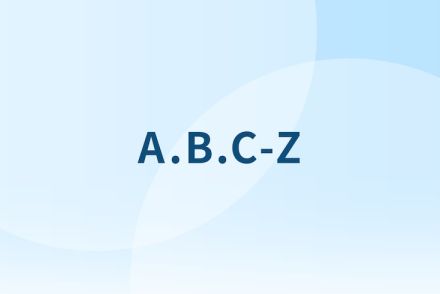 A.B.C-Z